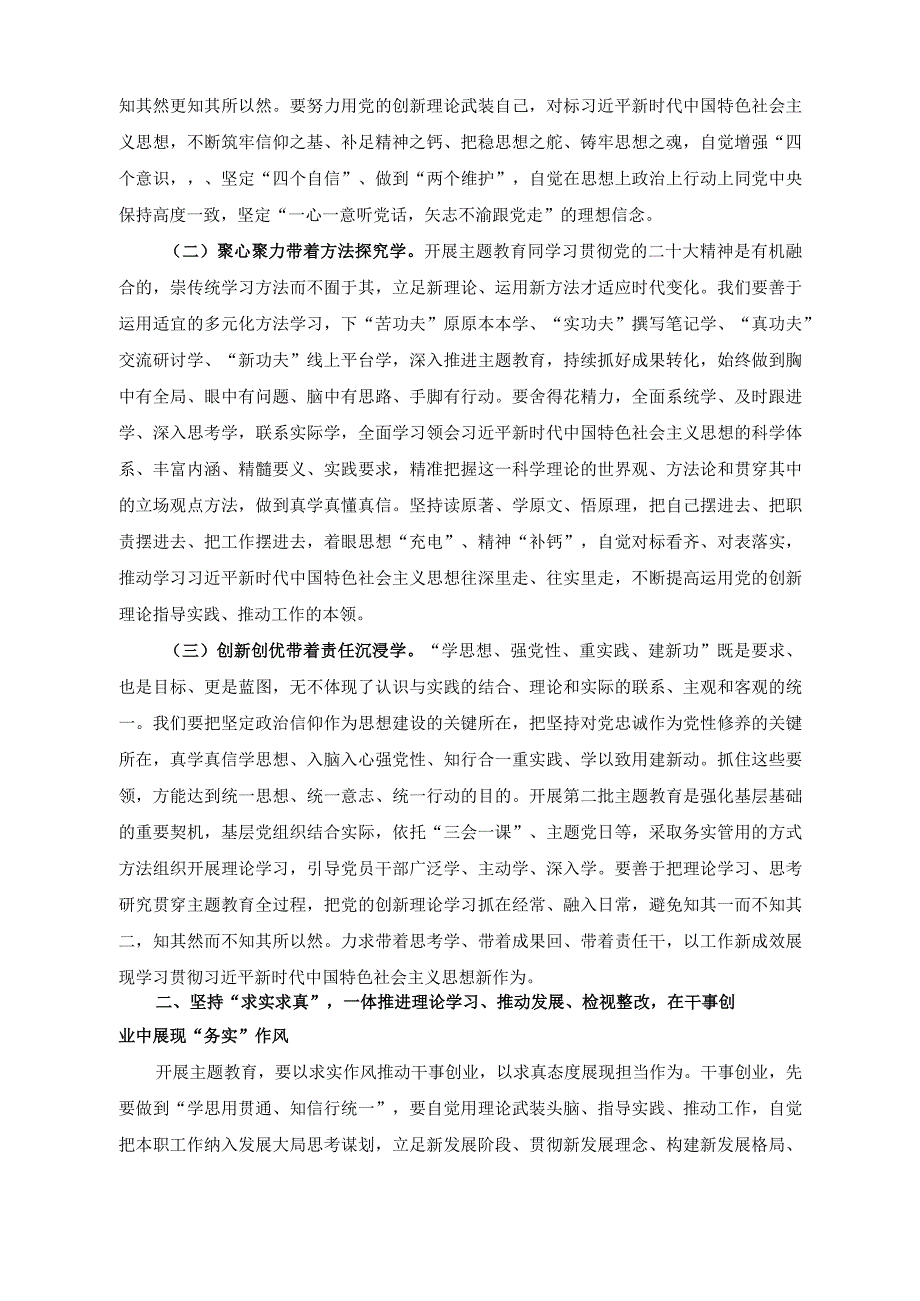 知其然更知其所以然。要努力用党的创新理论武装自己，对标习近平新时代中国特色社会主义思想，不断筑牢信仰之基、补足精神之钙、把稳思想之舵、铸牢思想之魂，自觉增强“四个意识，，、坚定“四个自信”、做到“两个维护”，自觉在思想上政治上行动上同党中央保持高度一致，坚定“一心一意听党话，矢志不渝跟党走”的理想信念。

（二）聚心聚力带着方法探究学。开展主题教育同学习贯彻党的二十大精神是有机融合的，崇传统学习方法而不囿于其，立足新理论、运用新方法才适应时代变化。我们要善于运用适宜的多元化方法学习，下“苦功夫”原原本本学、“实功夫”撰写笔记学、“真功夫”交流研讨学、“新功夫”线上平台学，深入推进主题教育，持续抓好成果转化，始终做到胸中有全局、眼中有问题、脑中有思路、手脚有行动。要舍得花精力，全面系统学、及时跟进学、深入思考学，联系实际学，全面学习领会习近平新时代中国特色社会主义思想的科学体系、丰富内涵、精髓要义、实践要求，精准把握这一科学理论的世界观、方法论和贯穿其中的立场观点方法，做到真学真懂真信。坚持读原著、学原文、悟原理，把自己摆进去、把职责摆进去、把工作摆进去，着眼思想“充电”、精神“补钙”，自觉对标看齐、对表落实，推动学习习近平新时代中国特色社会主义思想往深里走、往实里走，不断提高运用党的创新理论指导实践、推动工作的本领。

（三）创新创优带着责任沉浸学。“学思想、强党性、重实践、建新功”既是要求、也是目标、更是蓝图，无不体现了认识与实践的结合、理论和实际的联系、主观和客观的统一。我们要把坚定政治信仰作为思想建设的关键所在，把坚持对党忠诚作为党性修养的关键所在，真学真信学思想、入脑入心强党性、知行合一重实践、学以致用建新动。抓住这些要领，方能达到统一思想、统一意志、统一行动的目的。开展第二批主题教育是强化基层基础的重要契机，基层党组织结合实际，依托“三会一课”、主题党日等，采取务实管用的方式方法组织开展理论学习，引导党员干部广泛学、主动学、深入学。要善于把理论学习、思考研究贯穿主题教育全过程，把党的创新理论学习抓在经常、融入日常，避免知其一而不知其二，知其然而不知其所以然。力求带着思考学、带着成果回、带着责任干，以工作新成效展现学习贯彻习近平新时代中国特色社会主义思想新作为。

二、坚持“求实求真”，一体推进理论学习、推动发展、检视整改，在干事创业中展现“务实”作风

开展主题教育，要以求实作风推动干事创业，以求真态度展现担当作为。干事创业，先要做到“学思用贯通、知信行统一”，要自觉用理论武装头脑、指导实践、推动工作，自觉把本职工作纳入发展大局思考谋划，立足新发展阶段、贯彻新发展理念、构建新发展格局、